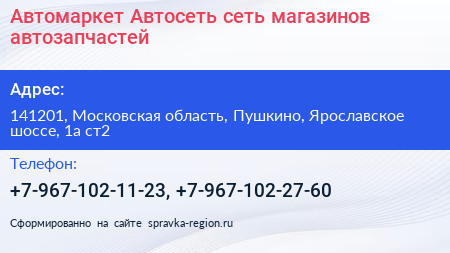 Автомаркет Автосеть сеть магазинов автозапчастей

Адрес:

141201, Московская область, Пушкино, Ярославское шоссе, 1а ст2

Телефон:

+7-967-102-11-23, +7-967-102-27-60

Сформированно на сайте spravka-region.ru